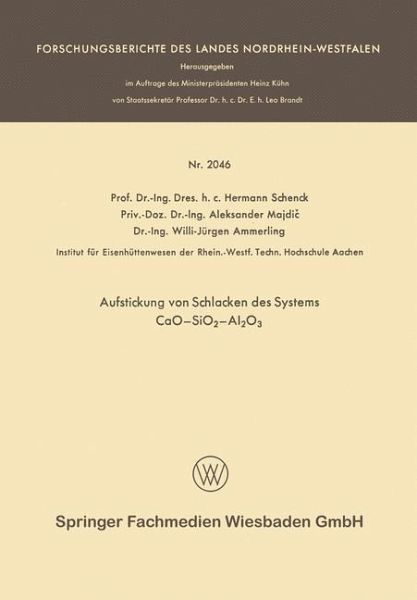 FORSCHUNGSBERICHTE DES LANDES NORDRHEIN-WESTFALEN

Herausgegeben

im Auftrage des Ministerpräsidenten Heinz Kühn

von Staatssekretär Professor Dr. h. c. Dr. E. h. Leo Brandt

Nr. 2046

Prof. Dr.-Ing. Dres. h. c. Hermann Schenck

Priv.-Doz. Dr.-Ing. Aleksander Majdič

Dr.-Ing. Willi-Jürgen Ammerling

Institut für Eisenhüttenwesen der Rhein.-Westf. Techn. Hochschule Aachen

Aufstickung von Schlacken des Systems $CaO-SiO_2-Al_2O_3$

Springer Fachmedien Wiesbaden GmbH